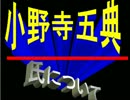 小野寺五典

氏について